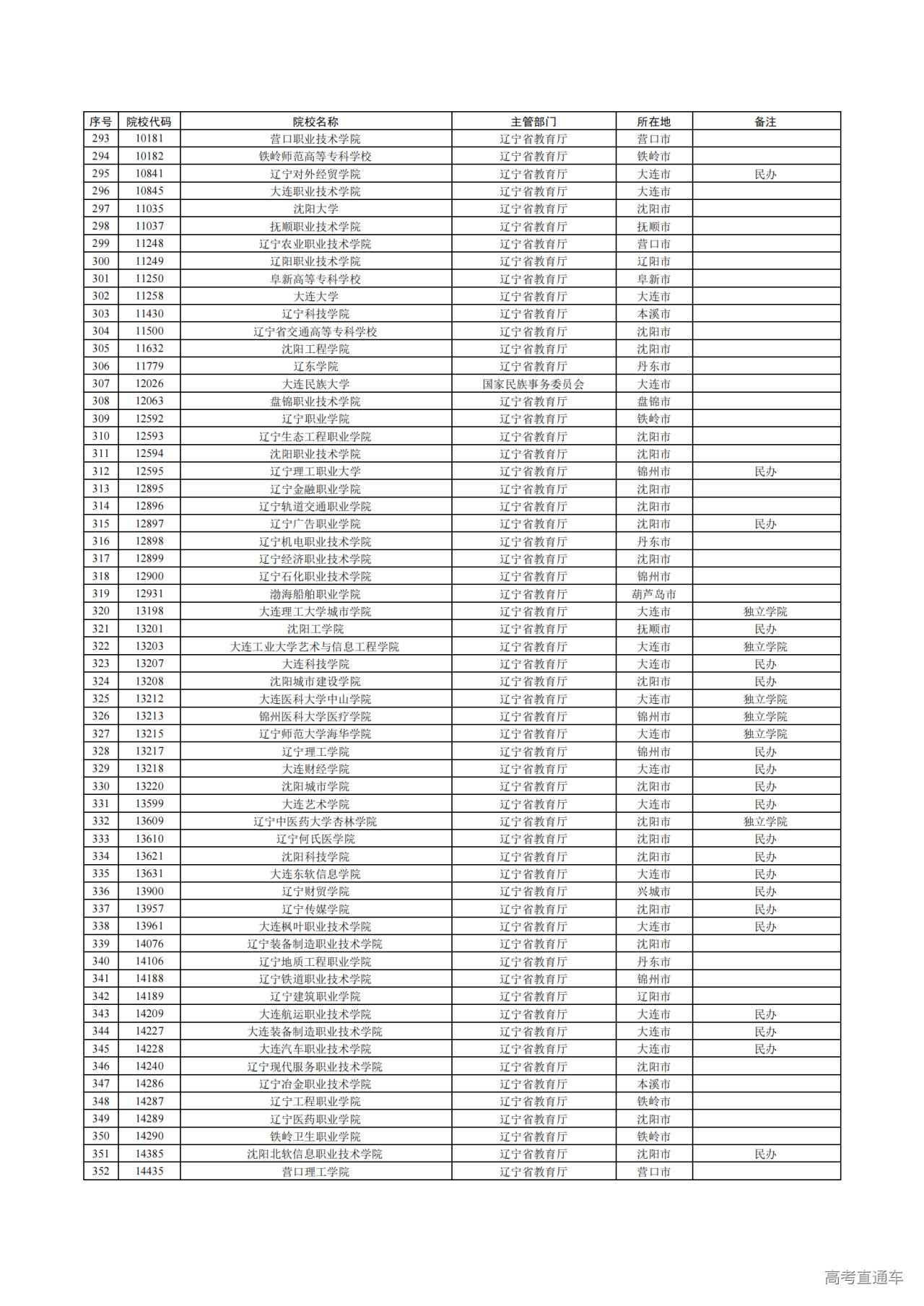 | 序号 | 院校代码 | 院校名称 | 主管部门 | 所在地 | 备注 |
|---|---|---|---|---|---|
| 293 | 10181 | 营口职业技术学院 | 辽宁省教育厅 | 营口市 | |
| 294 | 10182 | 铁岭师范高等专科学校 | 辽宁省教育厅 | 铁岭市 | |
| 295 | 10841 | 辽宁对外经贸学院 | 辽宁省教育厅 | 大连市 | 民办 |
| 296 | 10845 | 大连职业技术学院 | 辽宁省教育厅 | 大连市 | |
| 297 | 11035 | 沈阳大学 | 辽宁省教育厅 | 沈阳市 | |
| 298 | 11037 | 抚顺职业技术学院 | 辽宁省教育厅 | 抚顺市 | |
| 299 | 11248 | 辽宁农业职业技术学院 | 辽宁省教育厅 | 营口市 | |
| 300 | 11249 | 辽阳职业技术学院 | 辽宁省教育厅 | 辽阳市 | |
| 301 | 11250 | 阜新高等专科学校 | 辽宁省教育厅 | 阜新市 | |
| 302 | 11258 | 大连大学 | 辽宁省教育厅 | 大连市 | |
| 303 | 11430 | 辽宁科技学院 | 辽宁省教育厅 | 本溪市 | |
| 304 | 11500 | 辽宁省交通高等专科学校 | 辽宁省教育厅 | 沈阳市 | |
| 305 | 11632 | 沈阳工程学院 | 辽宁省教育厅 | 沈阳市 | |
| 306 | 11779 | 辽东学院 | 辽宁省教育厅 | 丹东市 | |
| 307 | 12026 | 大连民族大学 | 国家民族事务委员会 | 大连市 | |
| 308 | 12063 | 盘锦职业技术学院 | 辽宁省教育厅 | 盘锦市 | |
| 309 | 12592 | 辽宁职业学院 | 辽宁省教育厅 | 铁岭市 | |
| 310 | 12593 | 辽宁生态工程职业学院 | 辽宁省教育厅 | 沈阳市 | |
| 311 | 12594 | 沈阳职业技术学院 | 辽宁省教育厅 | 沈阳市 | |
| 312 | 12595 | 辽宁理工职业大学 | 辽宁省教育厅 | 锦州市 | 民办 |
| 313 | 12895 | 辽宁金融职业学院 | 辽宁省教育厅 | 沈阳市 | |
| 314 | 12896 | 辽宁轨道交通职业学院 | 辽宁省教育厅 | 沈阳市 | |
| 315 | 12897 | 辽宁广告职业学院 | 辽宁省教育厅 | 沈阳市 | 民办 |
| 316 | 12898 | 辽宁机电职业技术学院 | 辽宁省教育厅 | 丹东市 | |
| 317 | 12899 | 辽宁经济职业技术学院 | 辽宁省教育厅 | 沈阳市 | |
| 318 | 12900 | 辽宁石化职业技术学院 | 辽宁省教育厅 | 锦州市 | |
| 319 | 12931 | 渤海船舶职业学院 | 辽宁省教育厅 | 葫芦岛市 | |
| 320 | 13198 | 大连理工大学城市学院 | 辽宁省教育厅 | 大连市 | 独立学院 |
| 321 | 13201 | 沈阳工学院 | 辽宁省教育厅 | 抚顺市 | 民办 |
| 322 | 13203 | 大连工业大学艺术与信息工程学院 | 辽宁省教育厅 | 大连市 | 独立学院 |
| 323 | 13207 | 大连科技学院 | 辽宁省教育厅 | 大连市 | 民办 |
| 324 | 13208 | 沈阳城市建设学院 | 辽宁省教育厅 | 沈阳市 | 民办 |
| 325 | 13212 | 大连医科大学中山学院 | 辽宁省教育厅 | 大连市 | 独立学院 |
| 326 | 13213 | 锦州医科大学医疗学院 | 辽宁省教育厅 | 锦州市 | 独立学院 |
| 327 | 13215 | 辽宁师范大学海华学院 | 辽宁省教育厅 | 大连市 | 独立学院 |
| 328 | 13217 | 辽宁理工学院 | 辽宁省教育厅 | 锦州市 | 民办 |
| 329 | 13218 | 大连财经学院 | 辽宁省教育厅 | 大连市 | 民办 |
| 330 | 13220 | 沈阳城市学院 | 辽宁省教育厅 | 沈阳市 | 民办 |
| 331 | 13599 | 大连艺术学院 | 辽宁省教育厅 | 大连市 | 民办 |
| 332 | 13609 | 辽宁中医药大学杏林学院 | 辽宁省教育厅 | 沈阳市 | 独立学院 |
| 333 | 13610 | 辽宁何氏医学院 | 辽宁省教育厅 | 沈阳市 | 民办 |
| 334 | 13621 | 沈阳科技学院 | 辽宁省教育厅 | 沈阳市 | 民办 |
| 335 | 13631 | 大连东软信息学院 | 辽宁省教育厅 | 大连市 | 民办 |
| 336 | 13900 | 辽宁财贸学院 | 辽宁省教育厅 | 兴城市 | 民办 |
| 337 | 13957 | 辽宁传媒学院 | 辽宁省教育厅 | 沈阳市 | 民办 |
| 338 | 13961 | 大连枫叶职业技术学院 | 辽宁省教育厅 | 大连市 | 民办 |
| 339 | 14076 | 辽宁装备制造职业技术学院 | 辽宁省教育厅 | 沈阳市 | |
| 340 | 14106 | 辽宁地质工程职业学院 | 辽宁省教育厅 | 丹东市 | |
| 341 | 14188 | 辽宁铁道职业技术学院 | 辽宁省教育厅 | 锦州市 | |
| 342 | 14189 | 辽宁建筑职业学院 | 辽宁省教育厅 | 辽阳市 | |
| 343 | 14209 | 大连航运职业技术学院 | 辽宁省教育厅 | 大连市 | 民办 |
| 344 | 14227 | 大连装备制造职业技术学院 | 辽宁省教育厅 | 大连市 | 民办 |
| 345 | 14228 | 大连汽车职业技术学院 | 辽宁省教育厅 | 大连市 | 民办 |
| 346 | 14240 | 辽宁现代服务职业技术学院 | 辽宁省教育厅 | 沈阳市 | |
| 347 | 14286 | 辽宁冶金职业技术学院 | 辽宁省教育厅 | 本溪市 | |
| 348 | 14287 | 辽宁工程职业学院 | 辽宁省教育厅 | 铁岭市 | |
| 349 | 14289 | 辽宁医药职业学院 | 辽宁省教育厅 | 沈阳市 | |
| 350 | 14290 | 铁岭卫生职业学院 | 辽宁省教育厅 | 铁岭市 | |
| 351 | 14385 | 沈阳北软信息职业技术学院 | 辽宁省教育厅 | 沈阳市 | 民办 |
| 352 | 14435 | 营口理工学院 | 辽宁省教育厅 | 营口市 | |

高考直通车